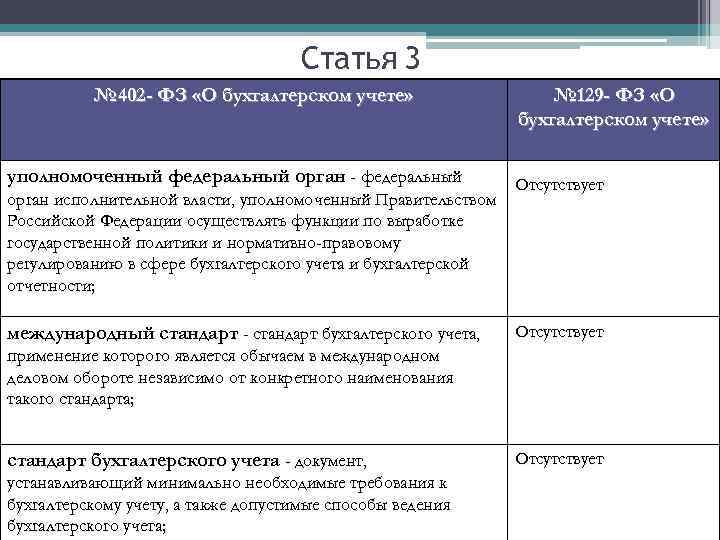 Статья 3

| №402- ФЗ «О бухгалтерском учете» | №129- ФЗ «О бухгалтерском учете» |
|---|---|
| уполномоченный федеральный орган - федеральный орган исполнительной власти, уполномоченный Правительством Российской Федерации осуществлять функции по выработке государственной политики и нормативно-правовому регулированию в сфере бухгалтерского учета и бухгалтерской отчетности; | Отсутствует |
| международный стандарт - стандарт бухгалтерского учета, применение которого является обычаем в международном деловом обороте независимо от конкретного наименования такого стандарта; | Отсутствует |
| стандарт бухгалтерского учета - документ, устанавливающий минимально необходимые требования к бухгалтерскому учету, а также допустимые способы ведения бухгалтерского учета; | Отсутствует |